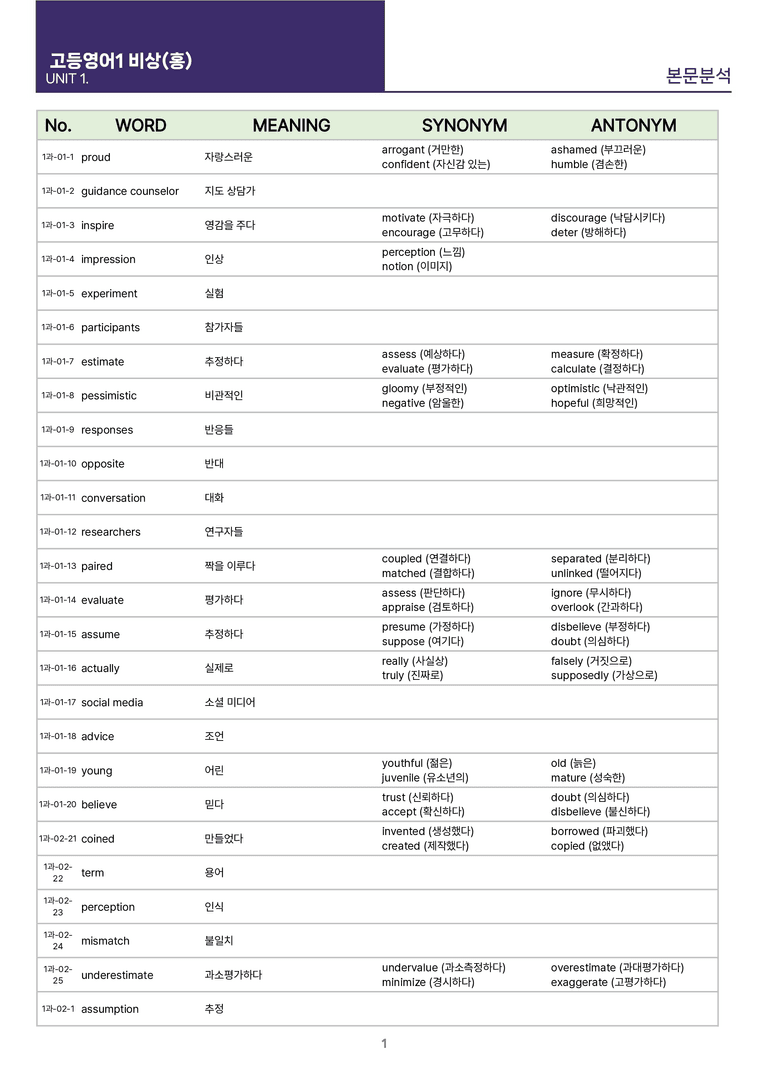 고등영어1 비상(홍)
UNIT 1.

본문분석

| No. | WORD | MEANING | SYNONYM | ANTONYM |
|---|---|---|---|---|
| 1과-01-1 | proud | 자랑스러운 | arrogant (거만한) confident (자신감 있는) | ashamed (부끄러운) humble (겸손한) |
| 1과-01-2 | guidance counselor | 지도 상담가 | | |
| 1과-01-3 | inspire | 영감을 주다 | motivate (자극하다) encourage (고무하다) | discourage (낙담시키다) deter (방해하다) |
| 1과-01-4 | impression | 인상 | perception (느낌) notion (이미지) | |
| 1과-01-5 | experiment | 실험 | | |
| 1과-01-6 | participants | 참가자들 | | |
| 1과-01-7 | estimate | 추정하다 | assess (예상하다) evaluate (평가하다) | measure (확정하다) calculate (결정하다) |
| 1과-01-8 | pessimistic | 비관적인 | gloomy (부정적인) negative (암울한) | optimistic (낙관적인) hopeful (희망적인) |
| 1과-01-9 | responses | 반응들 | | |
| 1과-01-10 | opposite | 반대 | | |
| 1과-01-11 | conversation | 대화 | | |
| 1과-01-12 | researchers | 연구자들 | | |
| 1과-01-13 | paired | 짝을 이루다 | coupled (연결하다) matched (결합하다) | separated (분리하다) unlinked (떨어지다) |
| 1과-01-14 | evaluate | 평가하다 | assess (판단하다) appraise (검토하다) | ignore (무시하다) overlook (간과하다) |
| 1과-01-15 | assume | 추정하다 | presume (가정하다) suppose (여기다) | disbelieve (부정하다) doubt (의심하다) |
| 1과-01-16 | actually | 실제로 | really (사실상) truly (진짜로) | falsely (거짓으로) supposedly (가상으로) |
| 1과-01-17 | social media | 소셜 미디어 | | |
| 1과-01-18 | advice | 조언 | | |
| 1과-01-19 | young | 어린 | youthful (젊은) juvenile (유소년의) | old (늙은) mature (성숙한) |
| 1과-01-20 | believe | 믿다 | trust (신뢰하다) accept (확신하다) | doubt (의심하다) disbelieve (불신하다) |
| 1과-02-21 | coined | 만들었다 | invented (생성했다) created (제작했다) | borrowed (파괴했다) copied (없앴다) |
| 1과-02-22 | term | 용어 | | |
| 1과-02-23 | perception | 인식 | | |
| 1과-02-24 | mismatch | 불일치 | | |
| 1과-02-25 | underestimate | 과소평가하다 | undervalue (과소측정하다) minimize (경시하다) | overestimate (과대평가하다) exaggerate (고평가하다) |
| 1과-02-1 | assumption | 추정 | | |

1